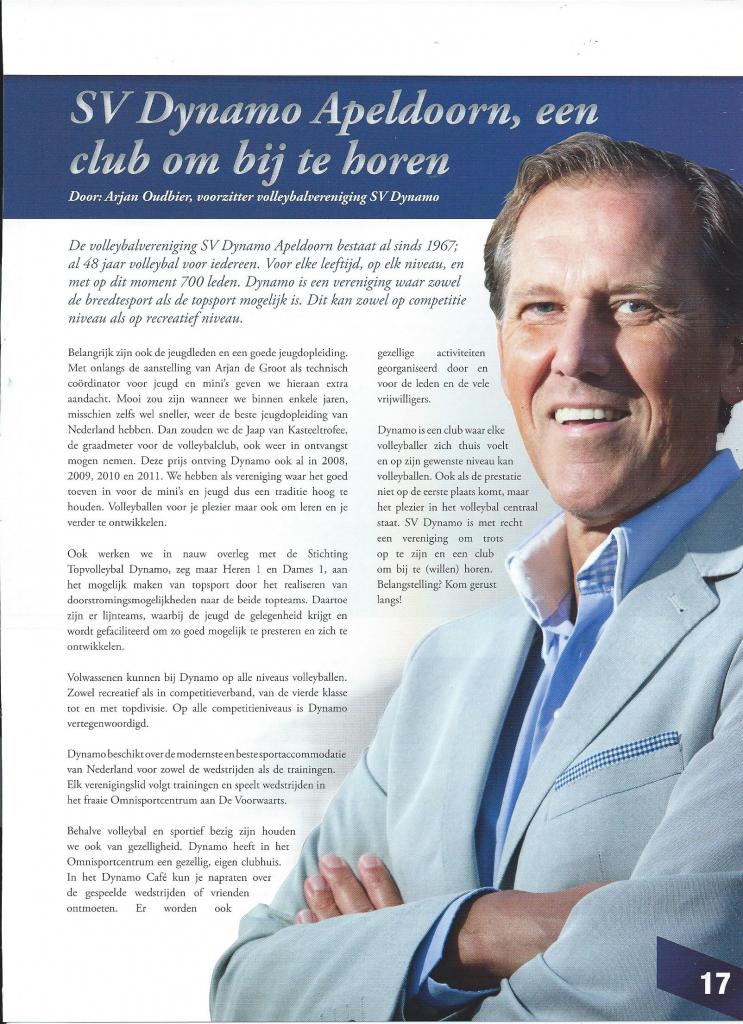 SV Dynamo Apeldoorn, een club om bij te horen

Door: Arjan Oudbier, voorzitter volleybalvereniging SV Dynamo

De volleybalvereniging SV Dynamo Apeldoorn bestaat al sinds 1967; al 48 jaar volleybal voor iedereen. Voor elke leeftijd, op elk niveau, en met op dit moment 700 leden. Dynamo is een vereniging waar zowel de breedtesport als de topsport mogelijk is. Dit kan zowel op competitie niveau als op recreatief niveau.

Belangrijk zijn ook de jeugdleden en een goede jeugdopleiding. Met onlangs de aanstelling van Arjan de Groot als technisch coördinator voor jeugd en mini's geven we hieraan extra aandacht. Mooi zou zijn wanneer we binnen enkele jaren, misschien zelfs wel sneller, weer de beste jeugdopleiding van Nederland hebben. Dan zouden we de Jaap van Kasteeltrofee, de graadmeter voor de volleybalclub, ook weer in ontvangst mogen nemen. Deze prijs ontving Dynamo ook al in 2008, 2009, 2010 en 2011. We hebben als vereniging waar het goed toeven in voor de mini's en jeugd dus een traditie hoog te houden. Volleyballen voor je plezier maar ook om leren en je verder te ontwikkelen.

Ook werken we in nauw overleg met de Stichting Topvolleybal Dynamo, zeg maar Heren 1 en Dames 1, aan het mogelijk maken van topsport door het realiseren van doorstromingsmogelijkheden naar de beide topteams. Daartoe zijn er lijnteams, waarbij de jeugd de gelegenheid krijgt en wordt gefaciliteerd om zo goed mogelijk te presteren en zich te ontwikkelen.

Volwassenen kunnen bij Dynamo op alle niveaus volleyballen. Zowel recreatief als in competitieverband, van de vierde klasse tot en met topdivisie. Op alle competitieniveaus is Dynamo vertegenwoordigd.

Dynamo beschikt over de modernste en beste sportaccommodatie van Nederland voor zowel de wedstrijden als de trainingen. Elk verenigingslid volgt trainingen en speelt wedstrijden in het fraaie Omnisportcentrum aan De Voorwaarts.

Behalve volleybal en sportief bezig zijn houden we ook van gezelligheid. Dynamo heeft in het Omnisportcentrum een gezellig, eigen clubhuis. In het Dynamo Café kun je napraten over de gespeelde wedstrijden of vrienden ontmoeten. Er worden ook gezellige activiteiten georganiseerd door en voor de leden en de vele vrijwilligers.

Dynamo is een club waar elke volleyballer zich thuis voelt en op zijn gewenste niveau kan volleyballen. Ook als de prestatie niet op de eerste plaats komt, maar het plezier in het volleybal centraal staat. SV Dynamo is met recht een vereniging om trots op te zijn en een club om bij te (willen) horen. Belangstelling? Kom gerust langs!

17